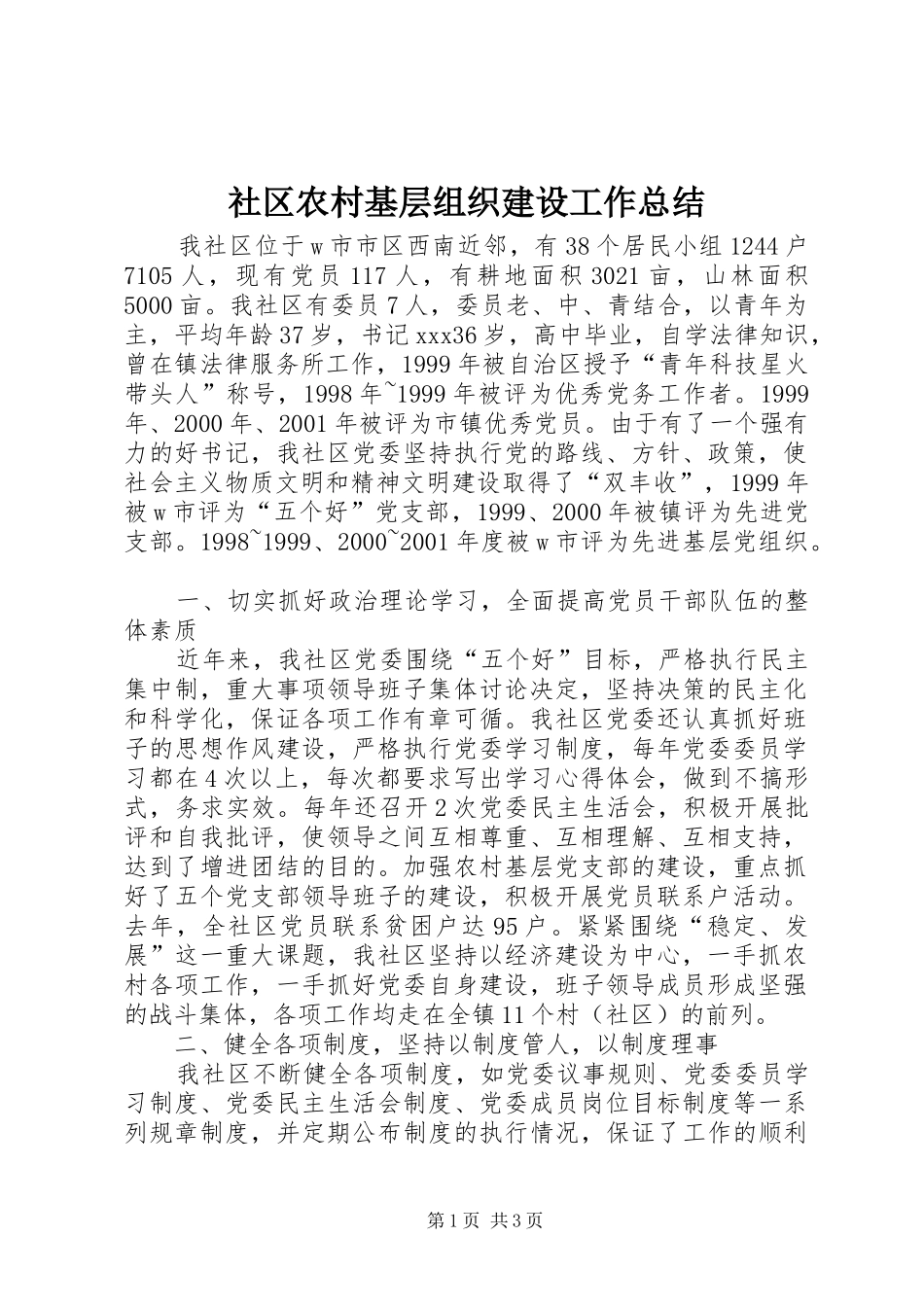 社区农村基层组织建设工作总结

我社区位于w市市区西南近邻，有38个居民小组1244户7105人，现有党员117人，有耕地面积3021亩，山林面积5000亩。我社区有委员7人，委员老、中、青结合，以青年为主，平均年龄37岁，书记xxx36岁，高中毕业，自学法律知识，曾在镇法律服务所工作，1999年被自治区授予“青年科技星火带头人”称号，1998年~1999年被评为优秀党务工作者。1999年、2000年、2001年被评为市镇优秀党员。由于有了一个强有力的好书记，我社区党委坚持执行党的路线、方针、政策，使社会主义物质文明和精神文明建设取得了“双丰收”，1999年被w市评为“五个好”党支部，1999、2000年被镇评为先进党支部。1998~1999、2000~2001年度被w市评为先进基层党组织。

一、切实抓好政治理论学习，全面提高党员干部队伍的整体素质

近年来，我社区党委围绕“五个好”目标，严格执行民主集中制，重大事项领导班子集体讨论决定，坚持决策的民主化和科学化，保证各项工作有章可循。我社区党委还认真抓好班子的思想作风建设，严格执行党委学习制度，每年党委委员学习都在4次以上，每次都要求写出学习心得体会，做到不搞形式，务求实效。每年还召开2次党委民主生活会，积极开展批评和自我批评，使领导之间互相尊重、互相理解、互相支持，达到了增进团结的目的。加强农村基层党支部的建设，重点抓好了五个党支部领导班子的建设，积极开展党员联系户活动。去年，全社区党员联系贫困户达95户。紧紧围绕“稳定、发展”这一重大课题，我社区坚持以经济建设为中心，一手抓农村各项工作，一手抓好党委自身建设，班子领导成员形成坚强的战斗集体，各项工作均走在全镇11个村（社区）的前列。

二、健全各项制度，坚持以制度管人，以制度理事

我社区不断健全各项制度，如党委议事规则、党委委员学习制度、党委民主生活会制度、党委成员岗位目标制度等一系列规章制度，并定期公布制度的执行情况，保证了工作的顺利

第1页 共3页